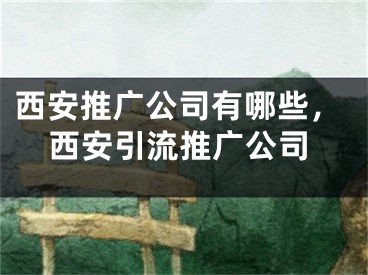 西安推广公司有哪些，西安引流推广公司